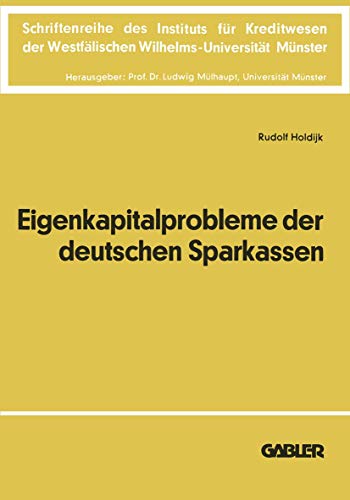 Schriftenreihe des Instituts für Kreditwesen der Westfälischen Wilhelms-Universität Münster

Herausgeber: Prof. Dr. Ludwig Mülhaupt, Universität Münster

Rudolf Holdijk

Eigenkapitalprobleme der deutschen Sparkassen

GABLER